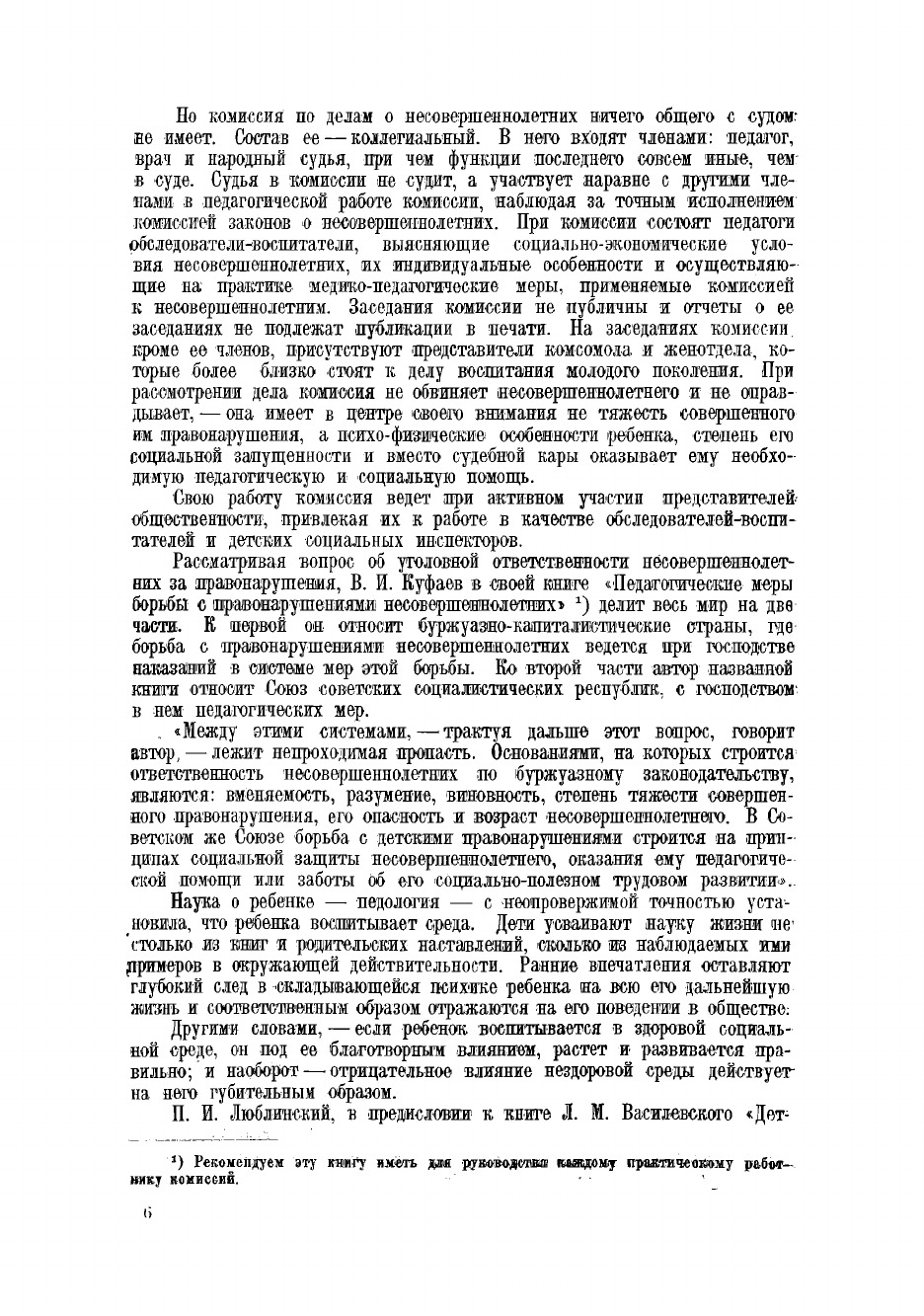 Но комиссия по делам о несовершеннолетних ничего общего с судом не имеет. Состав ее — коллегиальный. В него входят членами: педагог, врач и народный судья, при чем функции последнего совсем иные, чем в суде. Судья в комиссии не судит, а участвует наравне с другими членами в педагогической работе комиссии, наблюдая за точным исполнением комиссией законов о несовершеннолетних. При комиссии состоят педагоги обследователи-воспитатели, выясняющие социально-экономические условия несовершеннолетних, их индивидуальные особенности и осуществляющие на практике медико-педагогические меры, применяемые комиссией к несовершеннолетним. Заседания комиссии не публичны и отчеты о ее заседаниях не подлежат публикации в печати. На заседаниях комиссии, кроме ее членов, присутствуют представители комсомола и женотдела, которые более близко стоят к делу воспитания молодого поколения. При рассмотрении дела комиссия не обвиняет несовершеннолетнего и не оправдывает, — она имеет в центре своего внимания не тяжесть совершенного им правонарушения, а психо-физические особенности ребенка, степень его социальной запущенности и вместо судебной кары оказывает ему необходимую педагогическую и социальную помощь.

Свою работу комиссия ведет при активном участии представителей общественности, привлекая их к работе в качестве обследователей-воспитателей и детских социальных инспекторов.

Рассматривая вопрос об уголовной ответственности несовершеннолетних за правонарушения, В. И. Куфаев в своей книге «Педагогические меры борьбы с правонарушениями несовершеннолетних» ¹) делит весь мир на две части. К первой он относит буржуазно-капиталистические страны, где борьба с правонарушениями несовершеннолетних ведется при господстве наказаний в системе мер этой борьбы. Ко второй части автор названной книги относит Союз советских социалистических республик, с господством в нем педагогических мер.

«Между этими системами, — трактуя дальше этот вопрос, говорит автор, — лежит непроходимая пропасть. Основаниями, на которых строится ответственность несовершеннолетних по буржуазному законодательству, являются: вменяемость, разумение, виновность, степень тяжести совершенного правонарушения, его опасность и возраст несовершеннолетнего. В Советском же Союзе борьба с детскими правонарушениями строится на принципах социальной защиты несовершеннолетнего, оказания ему педагогической помощи или заботы об его социально-полезном трудовом развитии».

Наука о ребенке — педология — с неопровержимой точностью установила, что ребенка воспитывает среда. Дети усваивают науку жизни не столько из книг и родительских наставлений, сколько из наблюдаемых ими примеров в окружающей действительности. Ранние впечатления оставляют глубокий след в складывающейся психике ребенка на всю его дальнейшую жизнь и соответственным образом отражаются на его поведении в обществе.

Другими словами, — если ребенок воспитывается в здоровой социальной среде, он под ее благотворным влиянием, растет и развивается правильно; и наоборот — отрицательное влияние нездоровой среды действует на него губительным образом.

П. И. Люблинский, в предисловии к книге Л. М. Василевского «Дет-

¹) Рекомендуем эту книгу иметь для руководства каждому практическому работнику комиссий.

6